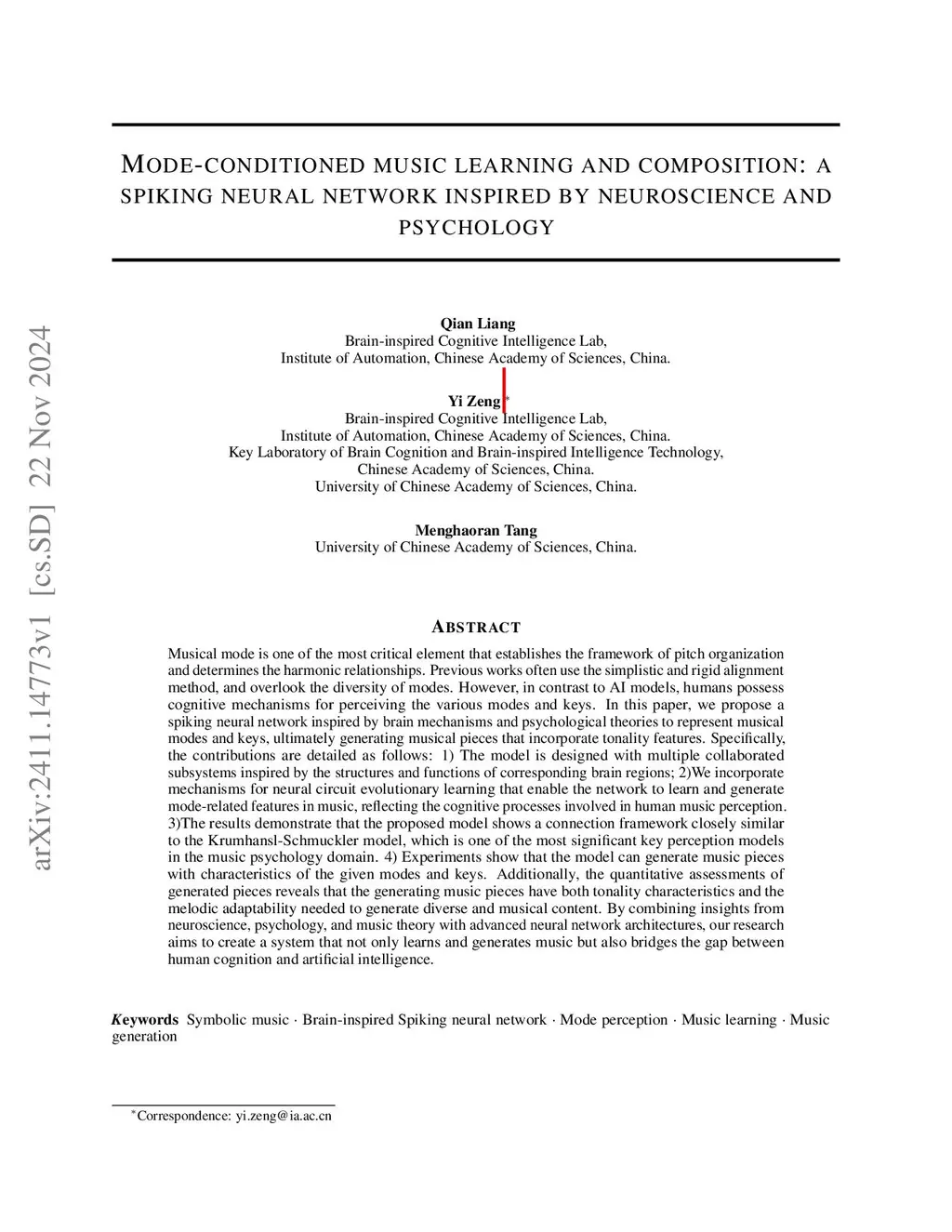 arXiv:2411.14773v1 [cs.SD] 22 Nov 2024

MODE-CONDITIONED MUSIC LEARNING AND COMPOSITION: A SPIKING NEURAL NETWORK INSPIRED BY NEUROSCIENCE AND PSYCHOLOGY

Qian Liang
Brain-inspired Cognitive Intelligence Lab,
Institute of Automation, Chinese Academy of Sciences, China.

Yi Zeng*
Brain-inspired Cognitive Intelligence Lab,
Institute of Automation, Chinese Academy of Sciences, China.
Key Laboratory of Brain Cognition and Brain-inspired Intelligence Technology,
Chinese Academy of Sciences, China.
University of Chinese Academy of Sciences, China.

Menghaoran Tang
University of Chinese Academy of Sciences, China.

ABSTRACT

Musical mode is one of the most critical element that establishes the framework of pitch organization and determines the harmonic relationships. Previous works often use the simplistic and rigid alignment method, and overlook the diversity of modes. However, in contrast to AI models, humans possess cognitive mechanisms for perceiving the various modes and keys. In this paper, we propose a spiking neural network inspired by brain mechanisms and psychological theories to represent musical modes and keys, ultimately generating musical pieces that incorporate tonality features. Specifically, the contributions are detailed as follows: 1) The model is designed with multiple collaborated subsystems inspired by the structures and functions of corresponding brain regions; 2)We incorporate mechanisms for neural circuit evolutionary learning that enable the network to learn and generate mode-related features in music, reflecting the cognitive processes involved in human music perception. 3)The results demonstrate that the proposed model shows a connection framework closely similar to the Krumhansl-Schmuckler model, which is one of the most significant key perception models in the music psychology domain. 4) Experiments show that the model can generate music pieces with characteristics of the given modes and keys. Additionally, the quantitative assessments of generated pieces reveals that the generating music pieces have both tonality characteristics and the melodic adaptability needed to generate diverse and musical content. By combining insights from neuroscience, psychology, and music theory with advanced neural network architectures, our research aims to create a system that not only learns and generates music but also bridges the gap between human cognition and artificial intelligence.

Keywords Symbolic music · Brain-inspired Spiking neural network · Mode perception · Music learning · Music generation

*Correspondence: yi.zeng@ia.ac.cn